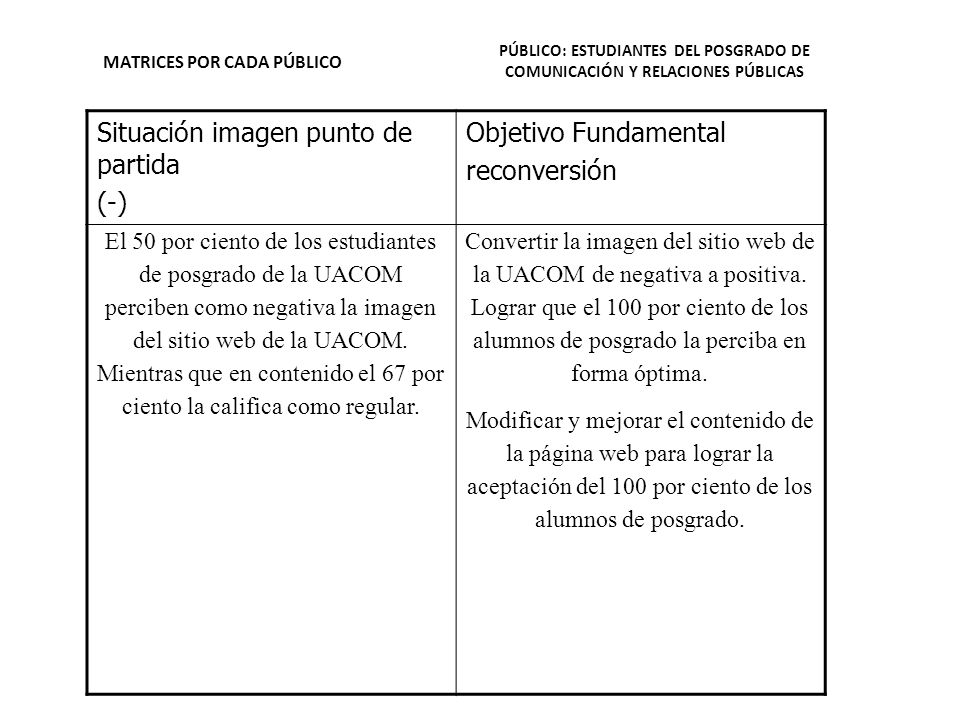 MATRICES POR CADA PÚBLICO

PÚBLICO: ESTUDIANTES DEL POSGRADO DE COMUNICACIÓN Y RELACIONES PÚBLICAS

| Situación imagen punto de partida (-) | Objetivo Fundamental reconversión |
|---|---|
| El 50 por ciento de los estudiantes de posgrado de la UACOM perciben como negativa la imagen del sitio web de la UACOM. Mientras que en contenido el 67 por ciento la califica como regular. | Convertir la imagen del sitio web de la UACOM de negativa a positiva. Lograr que el 100 por ciento de los alumnos de posgrado la perciba en forma óptima. Modificar y mejorar el contenido de la página web para lograr la aceptación del 100 por ciento de los alumnos de posgrado. |